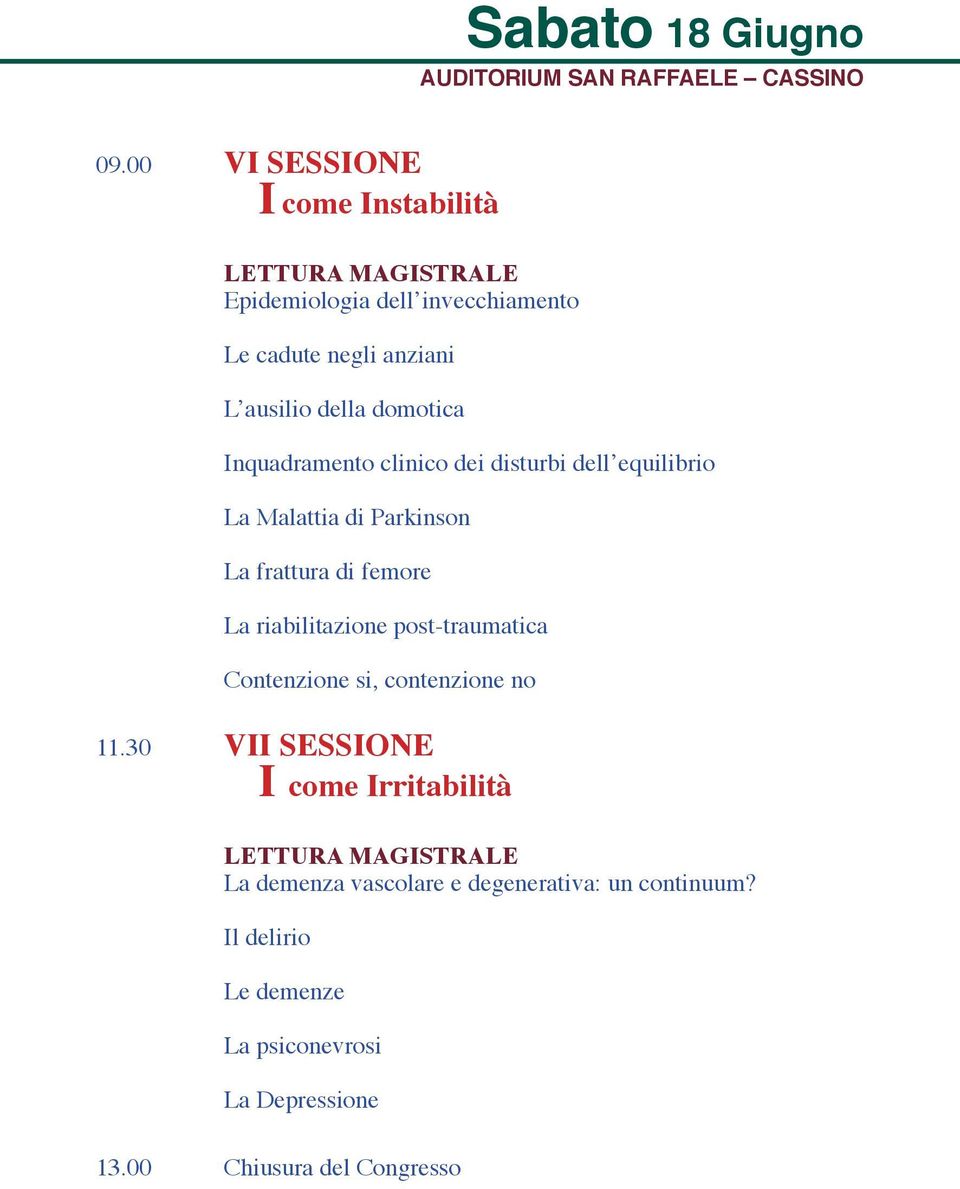 Sabato 18 Giugno
AUDITORIUM SAN RAFFAELE – CASSINO

09.00 VI SESSIONE
I come Instabilità

LETTURA MAGISTRALE
Epidemiologia dell'invecchiamento

Le cadute negli anziani

L'ausilio della domotica

Inquadramento clinico dei disturbi dell'equilibrio

La Malattia di Parkinson

La frattura di femore

La riabilitazione post-traumatica

Contenzione si, contenzione no

11.30 VII SESSIONE
I come Irritabilità

LETTURA MAGISTRALE
La demenza vascolare e degenerativa: un continuum?

Il delirio

Le demenze

La psiconevrosi

La Depressione

13.00 Chiusura del Congresso